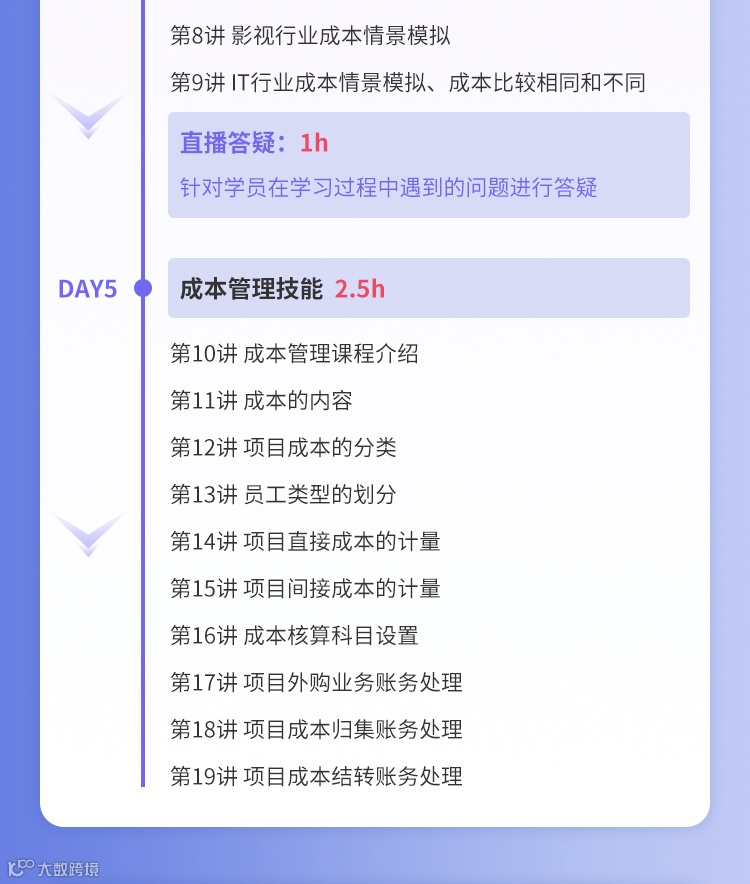 第8讲 影视行业成本情景模拟

第9讲 IT行业成本情景模拟、成本比较相同和不同

直播答疑：1h

针对学员在学习过程中遇到的问题进行答疑

DAY5

成本管理技能 2.5h

第10讲 成本管理课程介绍

第11讲 成本的内容

第12讲 项目成本的分类

第13讲 员工类型的划分

第14讲 项目直接成本的计量

第15讲 项目间接成本的计量

第16讲 成本核算科目设置

第17讲 项目外购业务账务处理

第18讲 项目成本归集账务处理

第19讲 项目成本结转账务处理

大数跨境